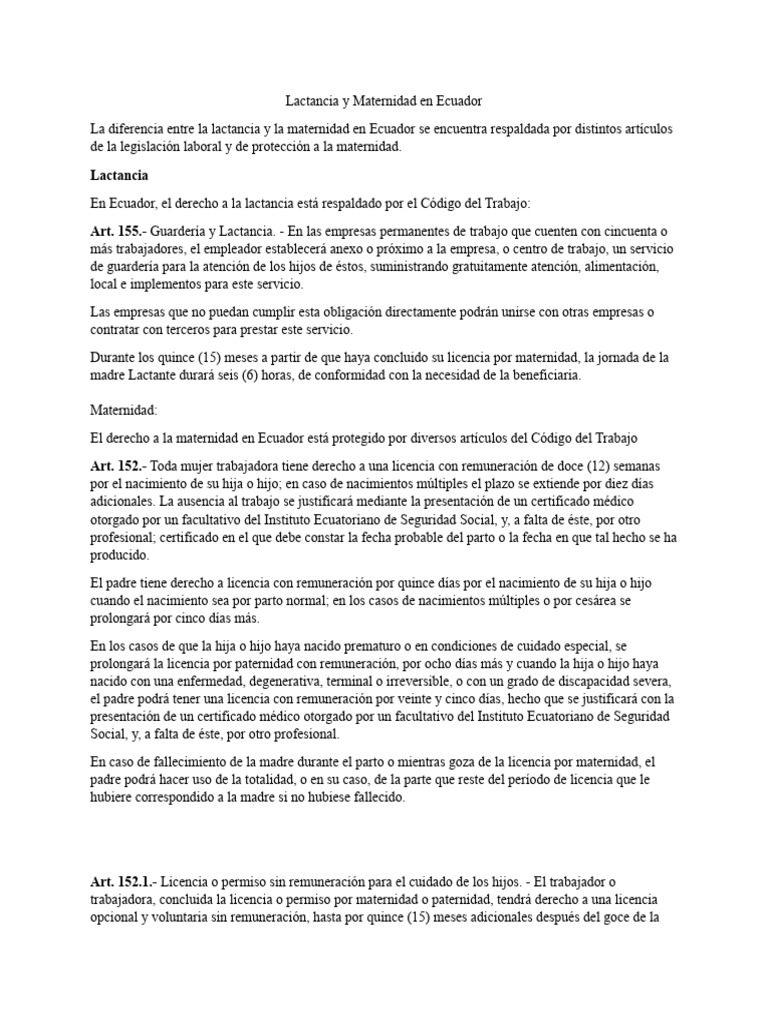 Lactancia y Maternidad en Ecuador

La diferencia entre la lactancia y la maternidad en Ecuador se encuentra respaldada por distintos artículos de la legislación laboral y de protección a la maternidad.

Lactancia

En Ecuador, el derecho a la lactancia está respaldado por el Código del Trabajo:

Art. 155.- Guardería y Lactancia. - En las empresas permanentes de trabajo que cuenten con cincuenta o más trabajadores, el empleador establecerá anexo o próximo a la empresa, o centro de trabajo, un servicio de guardería para la atención de los hijos de éstos, suministrando gratuitamente atención, alimentación, local e implementos para este servicio.

Las empresas que no puedan cumplir esta obligación directamente podrán unirse con otras empresas o contratar con terceros para prestar este servicio.

Durante los quince (15) meses a partir de que haya concluido su licencia por maternidad, la jornada de la madre Lactante durará seis (6) horas, de conformidad con la necesidad de la beneficiaria.

Maternidad:

El derecho a la maternidad en Ecuador está protegido por diversos artículos del Código del Trabajo

Art. 152.- Toda mujer trabajadora tiene derecho a una licencia con remuneración de doce (12) semanas por el nacimiento de su hija o hijo; en caso de nacimientos múltiples el plazo se extiende por diez días adicionales. La ausencia al trabajo se justificará mediante la presentación de un certificado médico otorgado por un facultativo del Instituto Ecuatoriano de Seguridad Social, y, a falta de éste, por otro profesional; certificado en el que debe constar la fecha probable del parto o la fecha en que tal hecho se ha producido.

El padre tiene derecho a licencia con remuneración por quince días por el nacimiento de su hija o hijo cuando el nacimiento sea por parto normal; en los casos de nacimientos múltiples o por cesárea se prolongará por cinco días más.

En los casos de que la hija o hijo haya nacido prematuro o en condiciones de cuidado especial, se prolongará la licencia por paternidad con remuneración, por ocho días más y cuando la hija o hijo haya nacido con una enfermedad, degenerativa, terminal o irreversible, o con un grado de discapacidad severa, el padre podrá tener una licencia con remuneración por veinte y cinco días, hecho que se justificará con la presentación de un certificado médico otorgado por un facultativo del Instituto Ecuatoriano de Seguridad Social, y, a falta de éste, por otro profesional.

En caso de fallecimiento de la madre durante el parto o mientras goza de la licencia por maternidad, el padre podrá hacer uso de la totalidad, o en su caso, de la parte que reste del período de licencia que le hubiere correspondido a la madre si no hubiese fallecido.

Art. 152.1.- Licencia o permiso sin remuneración para el cuidado de los hijos. - El trabajador o trabajadora, concluida la licencia o permiso por maternidad o paternidad, tendrá derecho a una licencia opcional y voluntaria sin remuneración, hasta por quince (15) meses adicionales después del goce de la